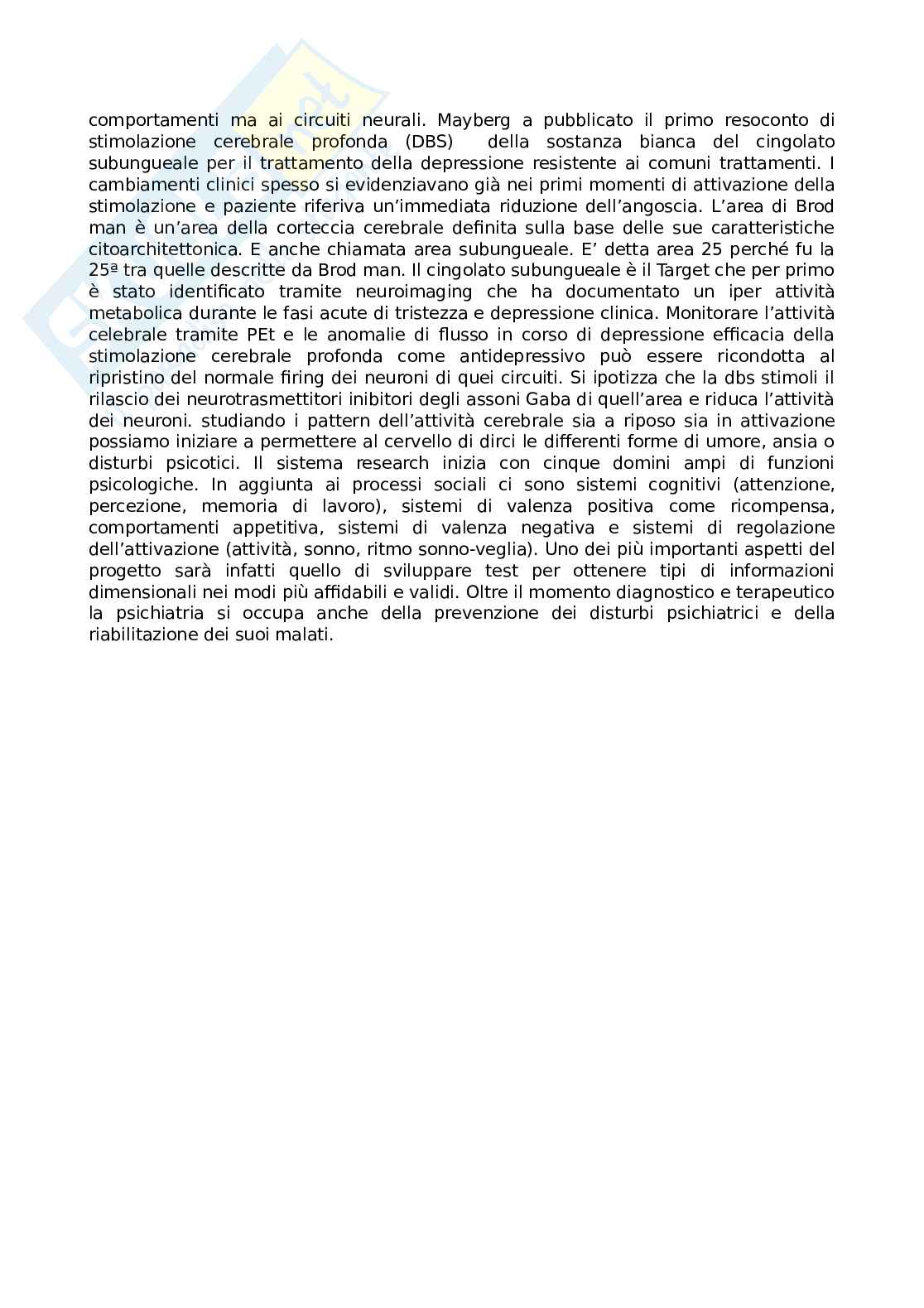 comportamenti ma ai circuiti neurali. Mayberg a pubblicato il primo resoconto di stimolazione cerebrale profonda (DBS) della sostanza bianca del cingolato subungueale per il trattamento della depressione resistente ai comuni trattamenti. I cambiamenti clinici spesso si evidenziavano già nei primi momenti di attivazione della stimolazione e paziente riferiva un'immediata riduzione dell'angoscia. L'area di Brod man è un'area della corteccia cerebrale definita sulla base delle sue caratteristiche citoarchitettonica. E anche chiamata area subungueale. E' detta area 25 perché fu la 25ª tra quelle descritte da Brod man. Il cingolato subungueale è il Target che per primo è stato identificato tramite neuroimaging che ha documentato un iper attività metabolica durante le fasi acute di tristezza e depressione clinica. Monitorare l'attività celebrale tramite PEt e le anomalie di flusso in corso di depressione efficacia della stimolazione cerebrale profonda come antidepressivo può essere ricondotta al ripristino del normale firing dei neuroni di quei circuiti. Si ipotizza che la dbs stimoli il rilascio dei neurotrasmettitori inibitori degli assoni Gaba di quell'area e riduca l'attività dei neuroni. studiando i pattern dell'attività cerebrale sia a riposo sia in attivazione possiamo iniziare a permettere al cervello di dirci le differenti forme di umore, ansia o disturbi psicotici. Il sistema research inizia con cinque domini ampi di funzioni psicologiche. In aggiunta ai processi sociali ci sono sistemi cognitivi (attenzione, percezione, memoria di lavoro), sistemi di valenza positiva come ricompensa, comportamenti appetitiva, sistemi di valenza negativa e sistemi di regolazione dell'attivazione (attività, sonno, ritmo sonno-veglia). Uno dei più importanti aspetti del progetto sarà infatti quello di sviluppare test per ottenere tipi di informazioni dimensionali nei modi più affidabili e validi. Oltre il momento diagnostico e terapeutico la psichiatria si occupa anche della prevenzione dei disturbi psichiatrici e della riabilitazione dei suoi malati.